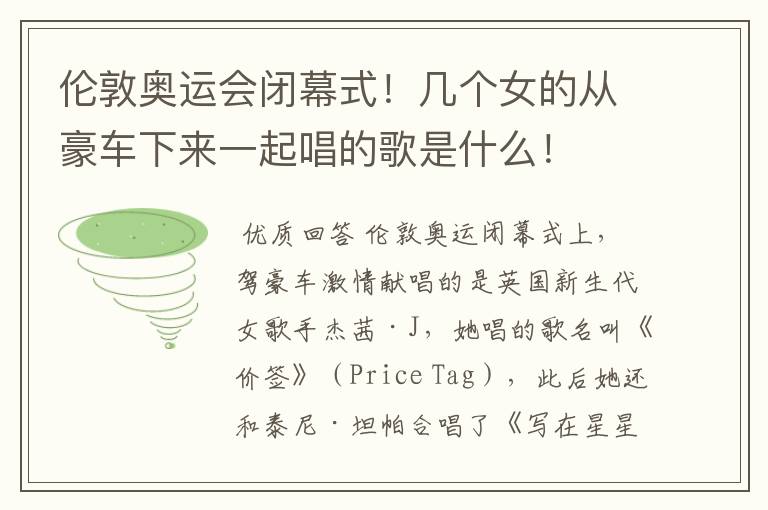 伦敦奥运会闭幕式！几个女的从豪车下来一起唱的歌是什么！

优质回答 伦敦奥运闭幕式上，驾豪车激情献唱的是英国新生代女歌手杰茜·J，她唱的歌名叫《价签》（Price Tag），此后她还和泰尼·坦帕合唱了《写在星星